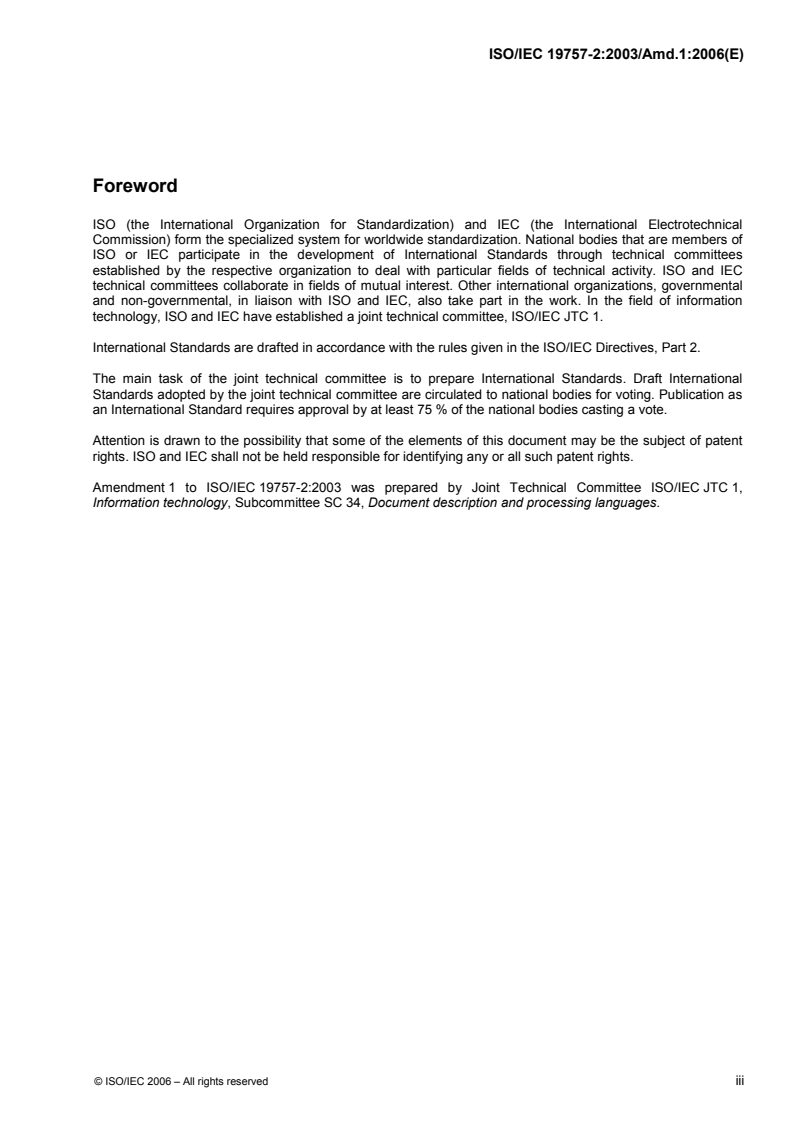 ISO/IEC 19757-2:2003/Amd.1:2006(E)

Foreword

ISO (the International Organization for Standardization) and IEC (the International Electrotechnical Commission) form the specialized system for worldwide standardization. National bodies that are members of ISO or IEC participate in the development of International Standards through technical committees established by the respective organization to deal with particular fields of technical activity. ISO and IEC technical committees collaborate in fields of mutual interest. Other international organizations, governmental and non-governmental, in liaison with ISO and IEC, also take part in the work. In the field of information technology, ISO and IEC have established a joint technical committee, ISO/IEC JTC 1.

International Standards are drafted in accordance with the rules given in the ISO/IEC Directives, Part 2.

The main task of the joint technical committee is to prepare International Standards. Draft International Standards adopted by the joint technical committee are circulated to national bodies for voting. Publication as an International Standard requires approval by at least 75 % of the national bodies casting a vote.

Attention is drawn to the possibility that some of the elements of this document may be the subject of patent rights. ISO and IEC shall not be held responsible for identifying any or all such patent rights.

Amendment 1 to ISO/IEC 19757-2:2003 was prepared by Joint Technical Committee ISO/IEC JTC 1, Information technology, Subcommittee SC 34, Document description and processing languages.

© ISO/IEC 2006 – All rights reserved

iii